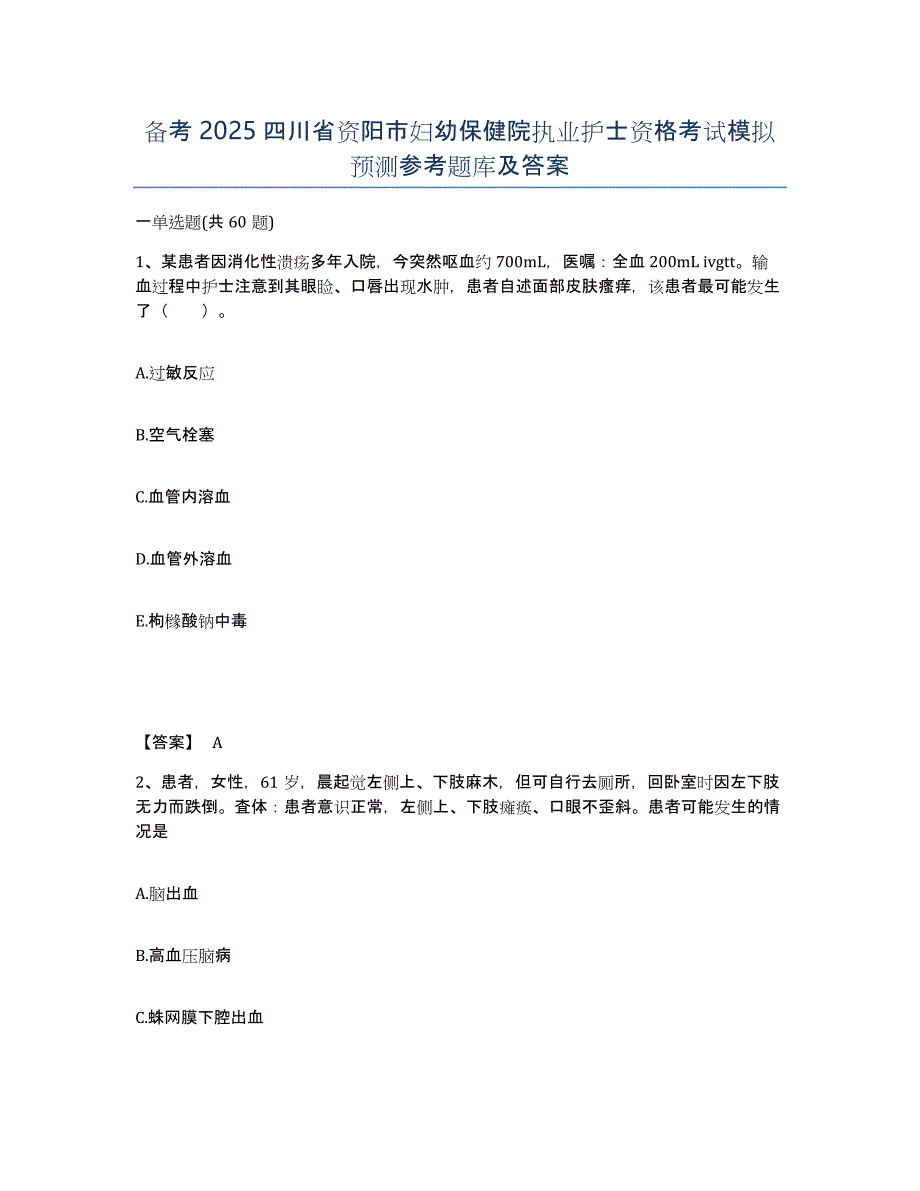 备考 2025 四川省资阳市妇幼保健院执业护士资格考试模拟预测参考题库及答案

一单选题(共 60 题)

1、某患者因消化性溃疡多年入院，今突然呕血约 700mL，医嘱：全血 200mL ivgtt。输血过程中护士注意到其眼睑、口唇出现水肿，患者自述面部皮肤瘙痒，该患者最可能发生了（　　）。

A.过敏反应

B.空气栓塞

C.血管内溶血

D.血管外溶血

E.枸橼酸钠中毒

【答案】 A

2、患者，女性，61 岁，晨起觉左侧上、下肢麻木，但可自行去厕所，回卧室时因左下肢无力而跌倒。查体：患者意识正常，左侧上、下肢瘫痪、口眼不歪斜。患者可能发生的情况是

A.脑出血

B.高血压脑病

C.蛛网膜下腔出血